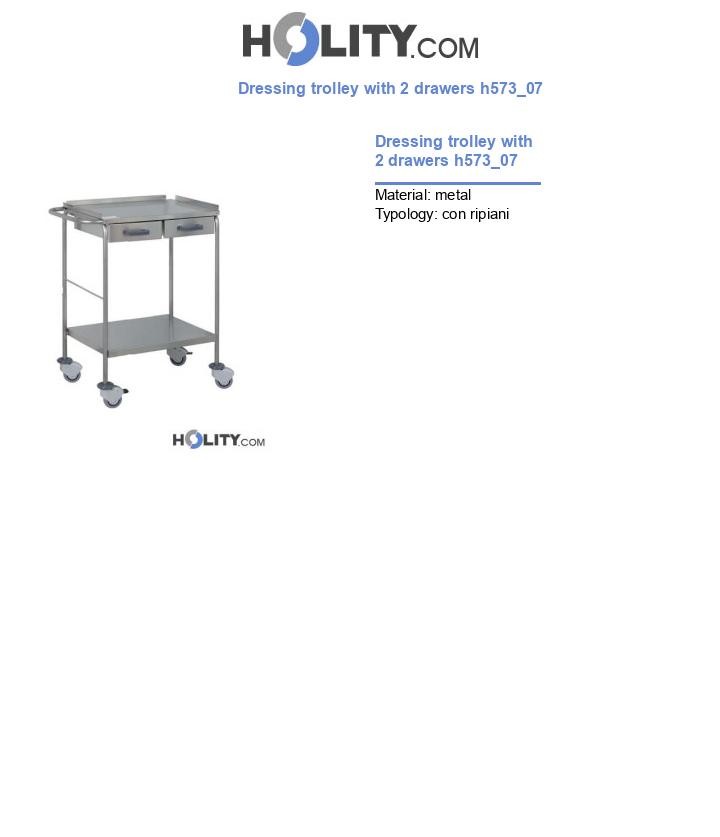 HOLITY.COM

Dressing trolley with 2 drawers h573_07

HOLITY.COM

Dressing trolley with 2 drawers h573_07

Material: metal
Typology: con ripiani